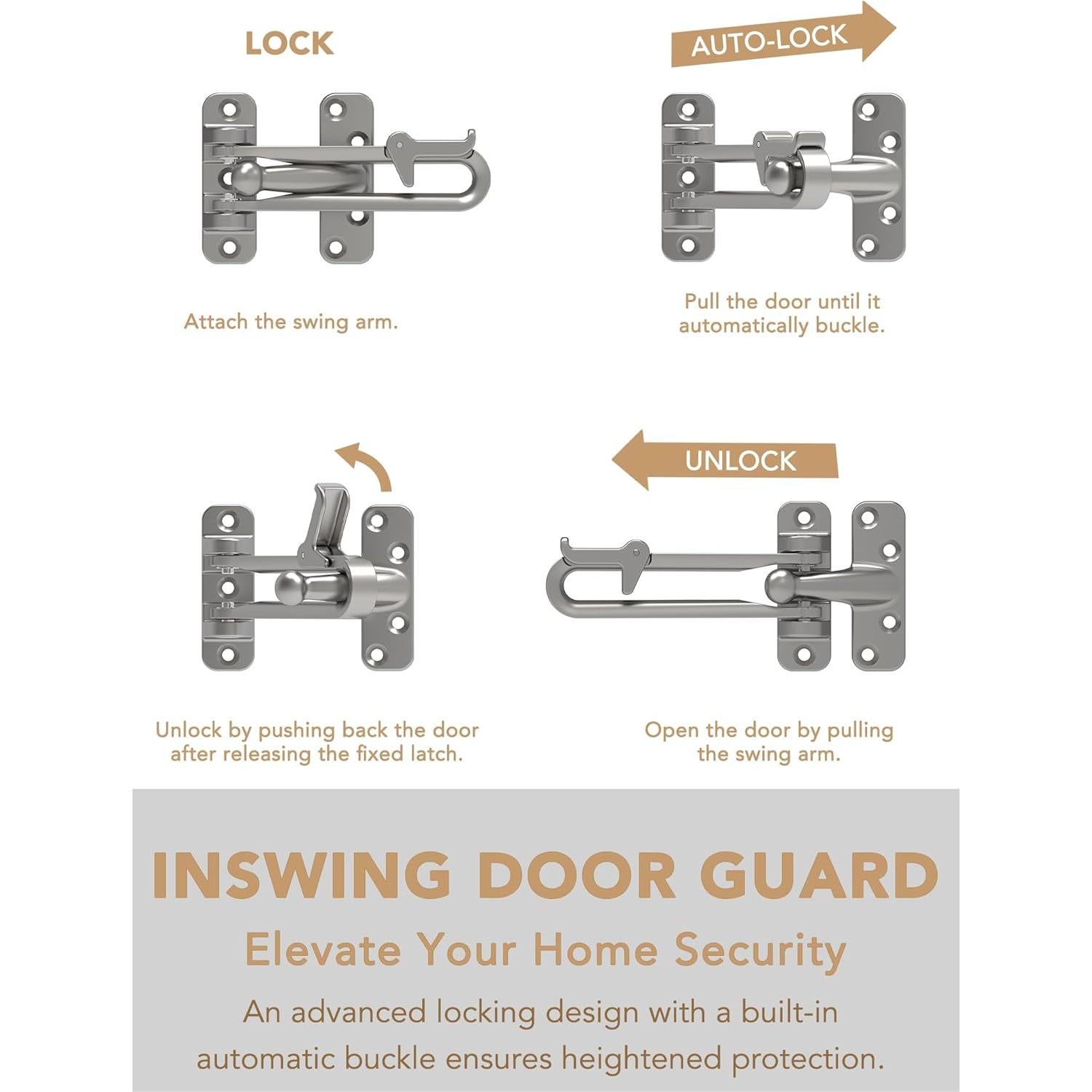 LOCK

Attach the swing arm.

AUTO-LOCK

Pull the door until it automatically buckle.

Unlock by pushing back the door after releasing the fixed latch.

UNLOCK

Open the door by pulling the swing arm.

INSWING DOOR GUARD

Elevate Your Home Security

An advanced locking design with a built-in automatic buckle ensures heightened protection.